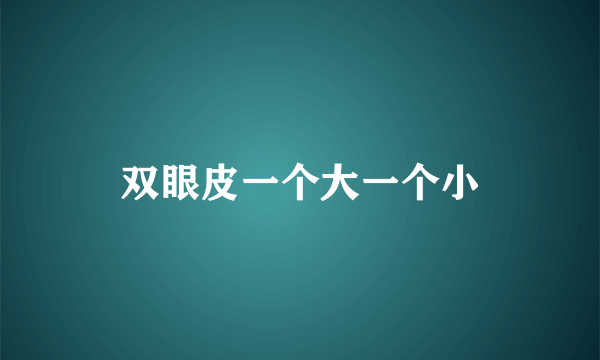 双眼皮一个大一个小